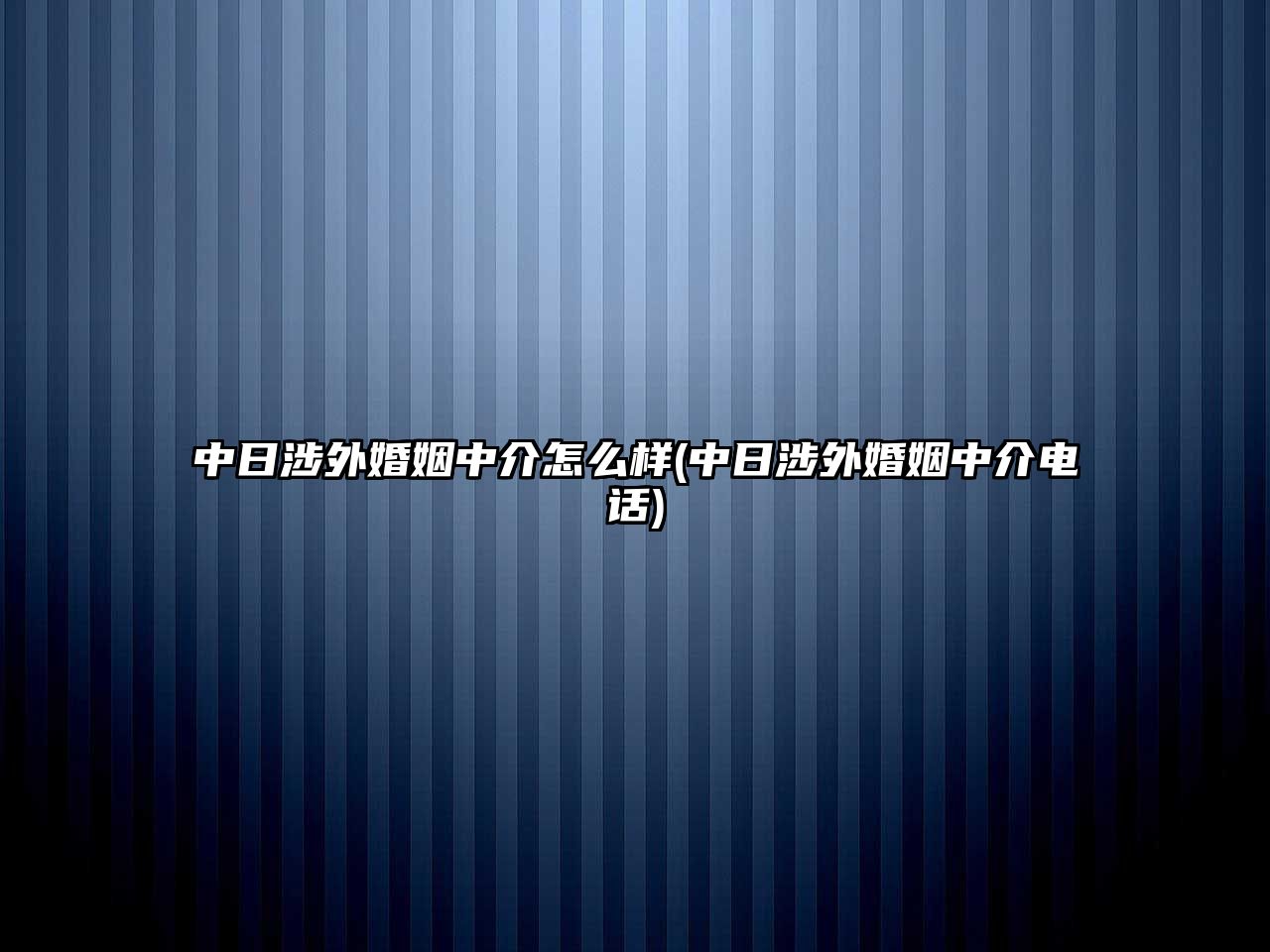 中日涉外婚姻中介怎么样(中日涉外婚姻中介电话)